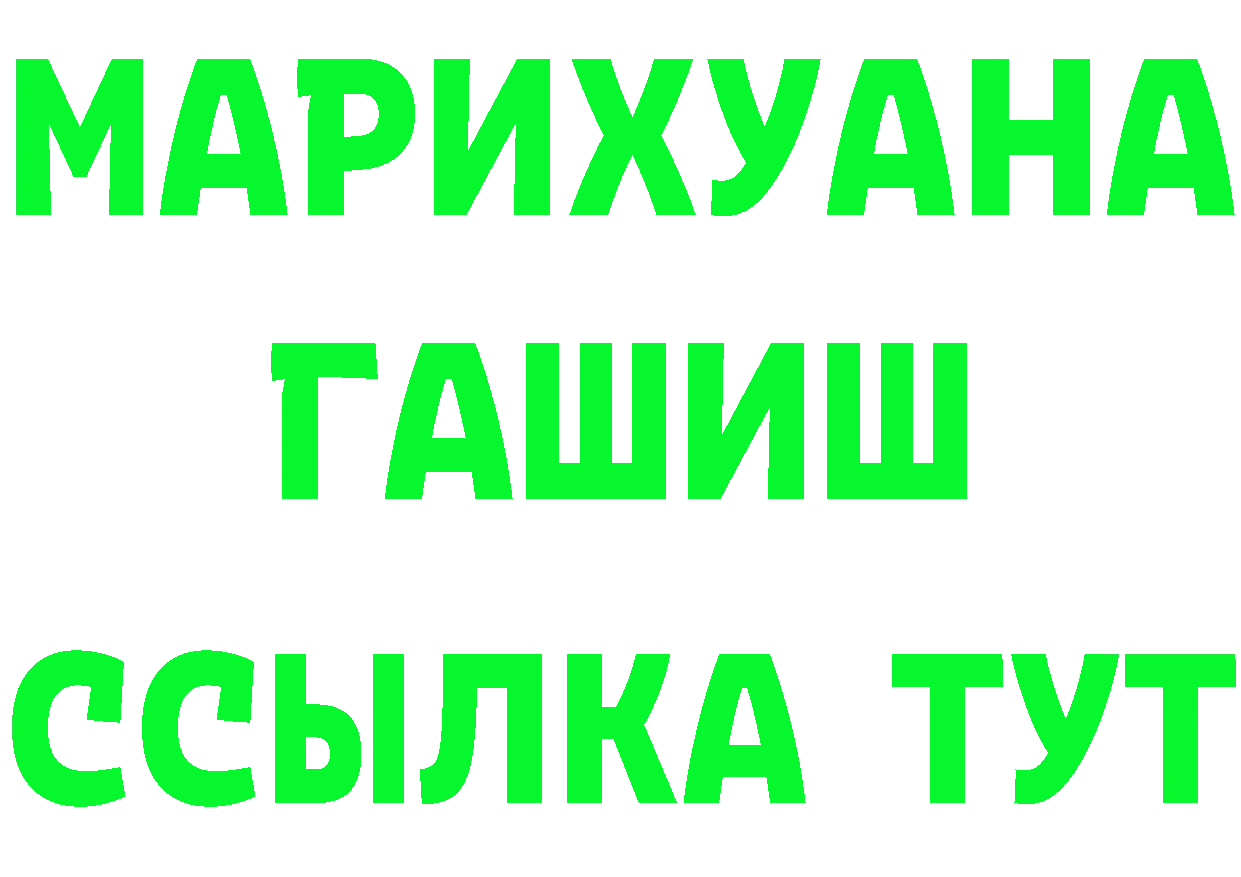 МАРИХУАНА ГАШИШ ССЫЛКА ТУТ